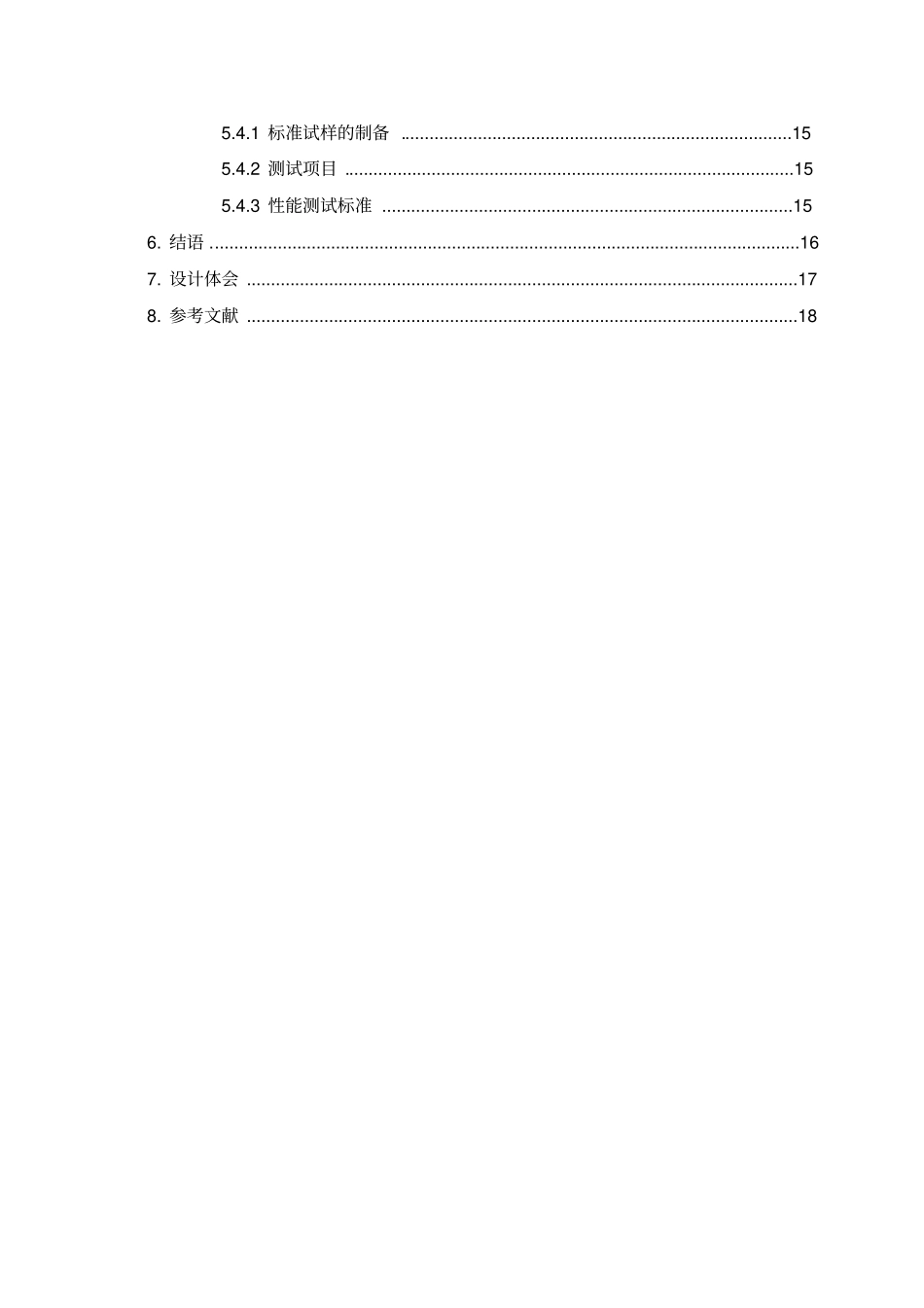 5.4.1 标准试样的制备 15

5.4.2 测试项目 15

5.4.3 性能测试标准 15

6.结语 16

7.设计体会 17

8.参考文献 18